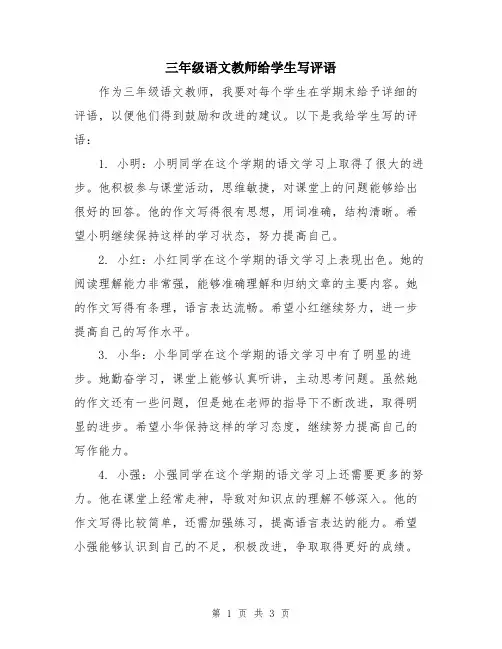 三年级语文教师给学生写评语

作为三年级语文教师，我要对每个学生在学期末给予详细的评语，以便他们得到鼓励和改进的建议。以下是我给学生写的评语：

1. 小明：小明同学在这个学期的语文学习上取得了很大的进步。他积极参与课堂活动，思维敏捷，对课堂上的问题能够给出很好的回答。他的作文写得很有思想，用词准确，结构清晰。希望小明继续保持这样的学习状态，努力提高自己。

2. 小红：小红同学在这个学期的语文学习上表现出色。她的阅读理解能力非常强，能够准确理解和归纳文章的主要内容。她的作文写得有条理，语言表达流畅。希望小红继续努力，进一步提高自己的写作水平。

3. 小华：小华同学在这个学期的语文学习中有了明显的进步。她勤奋学习，课堂上能够认真听讲，主动思考问题。虽然她的作文还有一些问题，但是她在老师的指导下不断改进，取得明显的进步。希望小华保持这样的学习态度，继续努力提高自己的写作能力。

4. 小强：小强同学在这个学期的语文学习上还需要更多的努力。他在课堂上经常走神，导致对知识点的理解不够深入。他的作文写得比较简单，还需加强练习，提高语言表达的能力。希望小强能够认识到自己的不足，积极改进，争取取得更好的成绩。

第 1 页 共 3 页